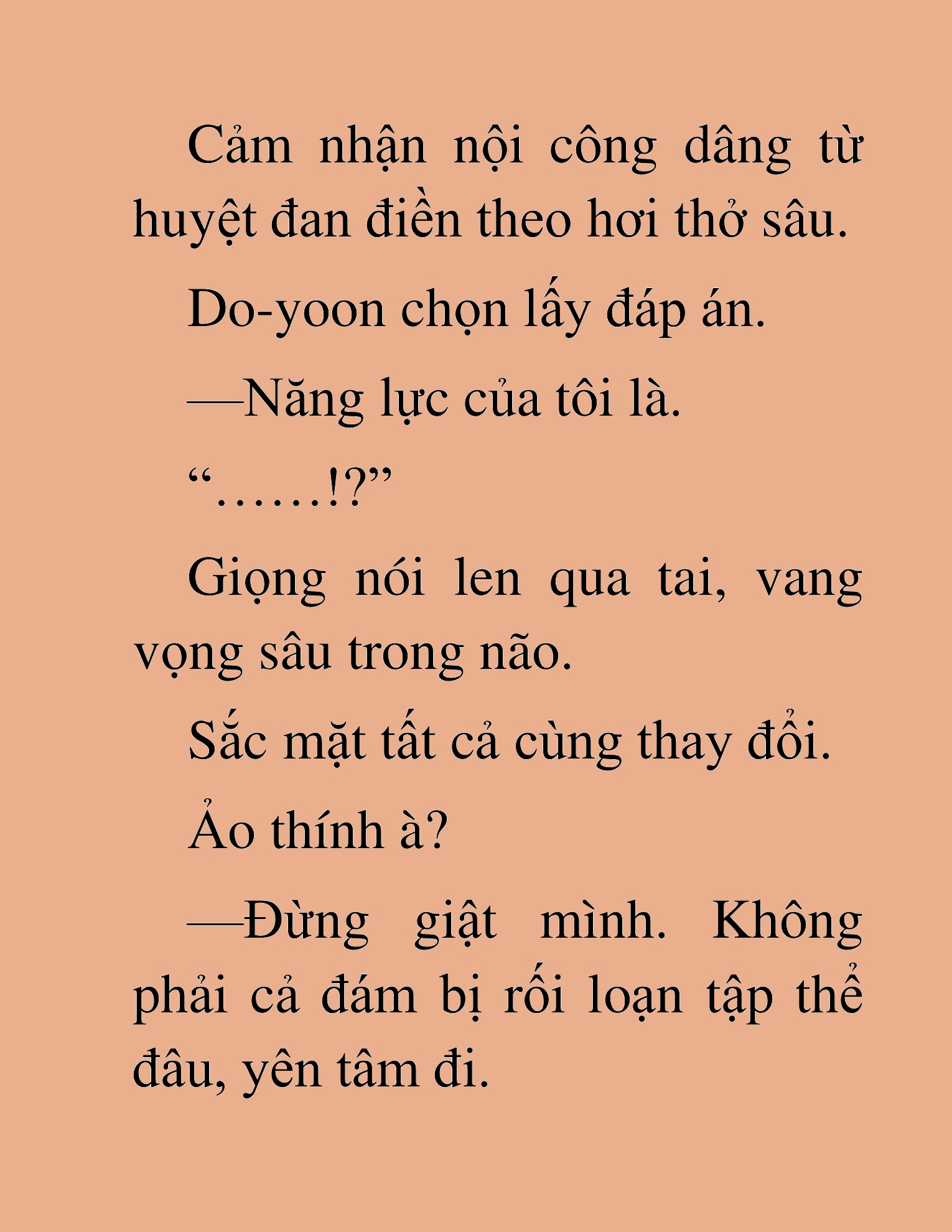 Cảm nhận nội công dâng từ huyệt đan điền theo hơi thở sâu.

Do-yoon chọn lấy đáp án.

—Năng lực của tôi là.

“……!?”

Giọng nói len qua tai, vang vọng sâu trong não.

Sắc mặt tất cả cùng thay đổi.

Ảo thính à?

—Đừng giật mình. Không phải cả đám bị rối loạn tập thể đâu, yên tâm đi.